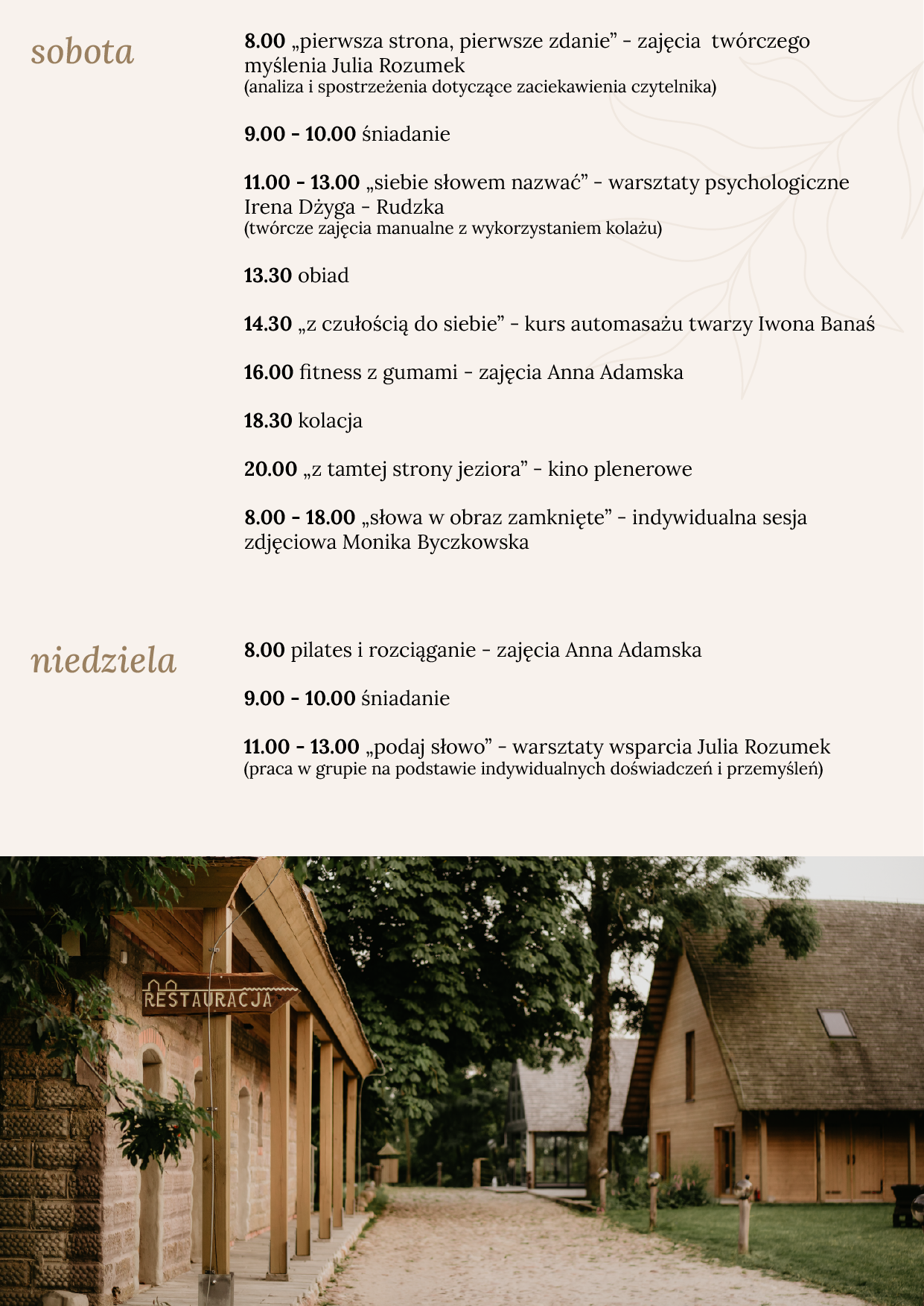 sobota

8.00 „pierwsza strona, pierwsze zdanie” - zajęcia twórczego myślenia Julia Rozumek
(analiza i spostrzeżenia dotyczące zaciekawienia czytelnika)

9.00 - 10.00 śniadanie

11.00 - 13.00 „siebie słowem nazwać” - warsztaty psychologiczne Irena Dżyga - Rudzka
(twórcze zajęcia manualne z wykorzystaniem kolażu)

13.30 obiad

14.30 „z czułością do siebie” - kurs automasażu twarzy Iwona Banaś

16.00 fitness z gumami - zajęcia Anna Adamska

18.30 kolacja

20.00 „z tamtej strony jeziora” - kino plenerowe

8.00 - 18.00 „słowa w obraz zamknięte” - indywidualna sesja zdjęciowa Monika Byczkowska

niedziela

8.00 pilates i rozciąganie - zajęcia Anna Adamska

9.00 - 10.00 śniadanie

11.00 - 13.00 „podaj słowo” - warsztaty wsparcia Julia Rozumek
(praca w grupie na podstawie indywidualnych doświadczeń i przemyśleń)

RESTAURACJA